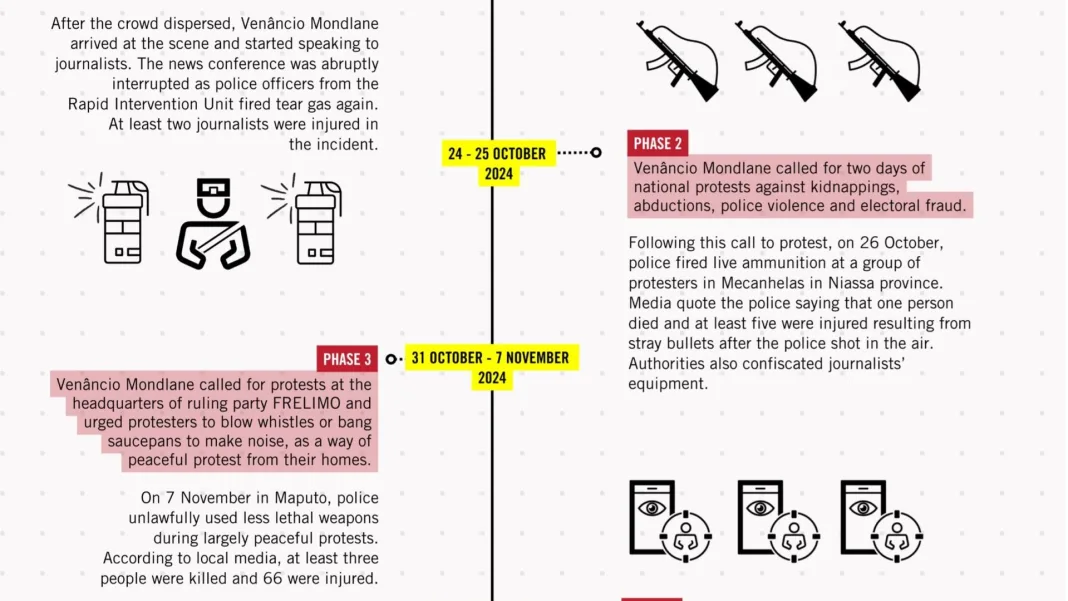 After the crowd dispersed, Venâncio Mondlane arrived at the scene and started speaking to journalists. The news conference was abruptly interrupted as police officers from the Rapid Intervention Unit fired tear gas again. At least two journalists were injured in the incident.

24 - 25 OCTOBER 2024

PHASE 2

Venâncio Mondlane called for two days of national protests against kidnappings, abductions, police violence and electoral fraud.

Following this call to protest, on 26 October, police fired live ammunition at a group of protesters in Mecanhelas in Niassa province. Media quote the police saying that one person died and at least five were injured resulting from stray bullets after the police shot in the air. Authorities also confiscated journalists' equipment.

PHASE 3

31 OCTOBER - 7 NOVEMBER 2024

Venâncio Mondlane called for protests at the headquarters of ruling party FRELIMO and urged protesters to blow whistles or bang saucepans to make noise, as a way of peaceful protest from their homes.

On 7 November in Maputo, police unlawfully used less lethal weapons during largely peaceful protests. According to local media, at least three people were killed and 66 were injured.